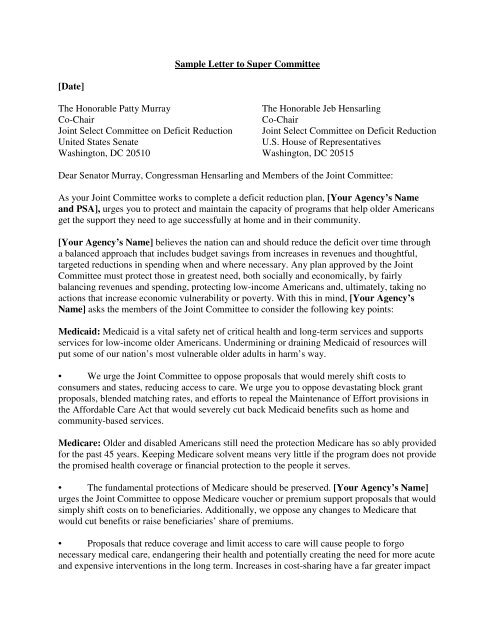 Sample Letter to Super Committee

[Date]

The Honorable Patty Murray
Co-Chair
Joint Select Committee on Deficit Reduction
United States Senate
Washington, DC 20510

The Honorable Jeb Hensarling
Co-Chair
Joint Select Committee on Deficit Reduction
U.S. House of Representatives
Washington, DC 20515

Dear Senator Murray, Congressman Hensarling and Members of the Joint Committee:

As your Joint Committee works to complete a deficit reduction plan, [Your Agency's Name and PSA], urges you to protect and maintain the capacity of programs that help older Americans get the support they need to age successfully at home and in their community.

[Your Agency's Name] believes the nation can and should reduce the deficit over time through a balanced approach that includes budget savings from increases in revenues and thoughtful, targeted reductions in spending when and where necessary. Any plan approved by the Joint Committee must protect those in greatest need, both socially and economically, by fairly balancing revenues and spending, protecting low-income Americans and, ultimately, taking no actions that increase economic vulnerability or poverty. With this in mind, [Your Agency's Name] asks the members of the Joint Committee to consider the following key points:

Medicaid: Medicaid is a vital safety net of critical health and long-term services and supports services for low-income older Americans. Undermining or draining Medicaid of resources will put some of our nation's most vulnerable older adults in harm's way.

• We urge the Joint Committee to oppose proposals that would merely shift costs to consumers and states, reducing access to care. We urge you to oppose devastating block grant proposals, blended matching rates, and efforts to repeal the Maintenance of Effort provisions in the Affordable Care Act that would severely cut back Medicaid benefits such as home and community-based services.

Medicare: Older and disabled Americans still need the protection Medicare has so ably provided for the past 45 years. Keeping Medicare solvent means very little if the program does not provide the promised health coverage or financial protection to the people it serves.

• The fundamental protections of Medicare should be preserved. [Your Agency's Name] urges the Joint Committee to oppose Medicare voucher or premium support proposals that would simply shift costs on to beneficiaries. Additionally, we oppose any changes to Medicare that would cut benefits or raise beneficiaries' share of premiums.

• Proposals that reduce coverage and limit access to care will cause people to forgo necessary medical care, endangering their health and potentially creating the need for more acute and expensive interventions in the long term. Increases in cost-sharing have a far greater impact